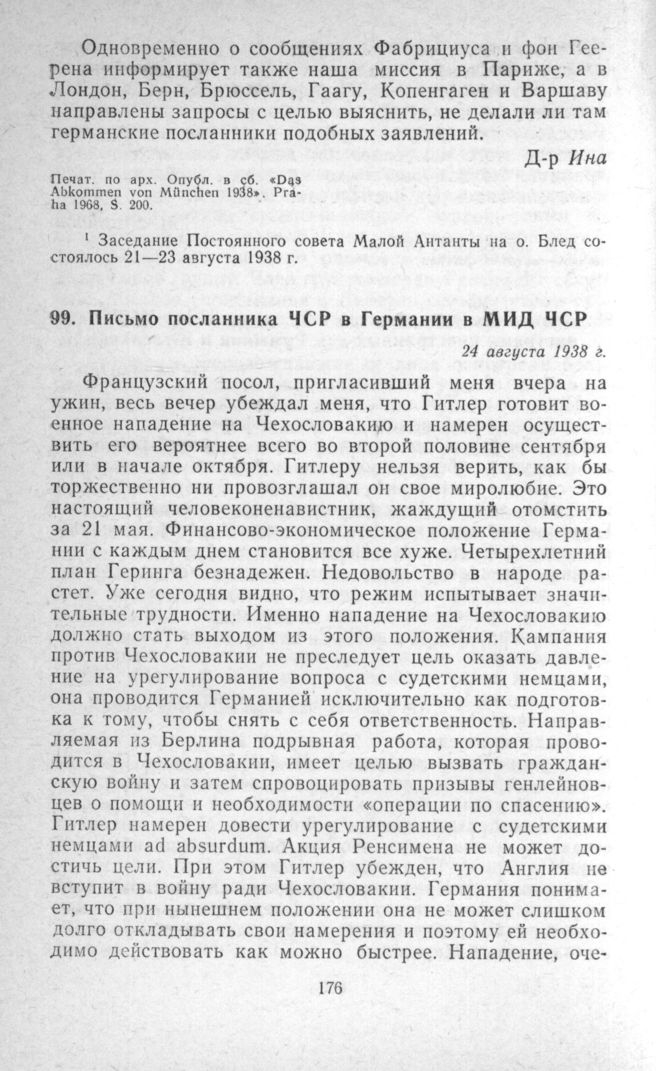 Одновременно о сообщениях Фабрициуса и фон Геерена информирует также наша миссия в Париже, а в Лондон, Берн, Брюссель, Гаагу, Копенгаген и Варшаву направлены запросы с целью выяснить, не делали ли там германские посланники подобных заявлений.

Д-р Ина

Печат. по арх. Опубл. в сб. «Das Abkommen von München 1938». Praha 1968, S. 200.

¹ Заседание Постоянного совета Малой Антанты на о. Блед состоялось 21—23 августа 1938 г.

99. Письмо посланника ЧСР в Германии в МИД ЧСР

24 августа 1938 г.

Французский посол, пригласивший меня вчера на ужин, весь вечер убеждал меня, что Гитлер готовит военное нападение на Чехословакию и намерен осуществить его вероятнее всего во второй половине сентября или в начале октября. Гитлеру нельзя верить, как бы торжественно ни провозглашал он свое миролюбие. Это настоящий человеконенавистник, жаждущий отомстить за 21 мая. Финансово-экономическое положение Германии с каждым днем становится все хуже. Четырехлетний план Геринга безнадежен. Недовольство в народе растет. Уже сегодня видно, что режим испытывает значительные трудности. Именно нападение на Чехословакию должно стать выходом из этого положения. Кампания против Чехословакии не преследует цель оказать давление на урегулирование вопроса с судетскими немцами, она проводится Германией исключительно как подготовка к тому, чтобы снять с себя ответственность. Направляемая из Берлина подрывная работа, которая проводится в Чехословакии, имеет целью вызвать гражданскую войну и затем спровоцировать призывы генлейновцев о помощи и необходимости «операции по спасению». Гитлер намерен довести урегулирование с судетскими немцами ad absurdum. Акция Ренсимена не может достичь цели. При этом Гитлер убежден, что Англия не вступит в войну ради Чехословакии. Германия понимает, что при нынешнем положении она не может слишком долго откладывать свои намерения и поэтому ей необходимо действовать как можно быстрее. Нападение, оче-

176